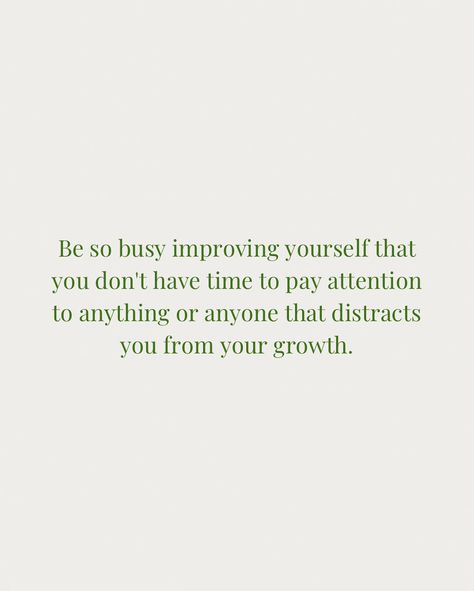 Be so busy improving yourself that you don't have time to pay attention to anything or anyone that distracts you from your growth.